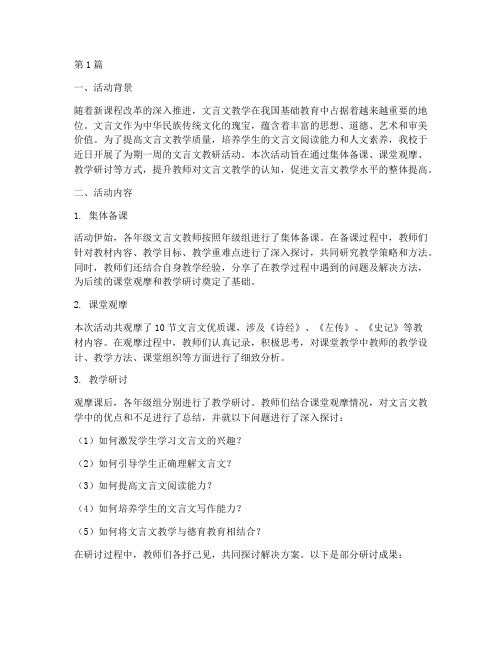 第1篇

一、活动背景

随着新课程改革的深入推进，文言文教学在我国基础教育中占据着越来越重要的地位。文言文作为中华民族传统文化的瑰宝，蕴含着丰富的思想、道德、艺术和审美价值。为了提高文言文教学质量，培养学生的文言文阅读能力和人文素养，我校于近日开展了为期一周的文言文教研活动。本次活动旨在通过集体备课、课堂观摩、教学研讨等方式，提升教师对文言文教学的认知，促进文言文教学水平的整体提高。

二、活动内容

1. 集体备课

活动伊始，各年级文言文教师按照年级组进行了集体备课。在备课过程中，教师们针对教材内容、教学目标、教学重难点进行了深入探讨，共同研究教学策略和方法。同时，教师们还结合自身教学经验，分享了在教学过程中遇到的问题及解决方法，为后续的课堂观摩和教学研讨奠定了基础。

2. 课堂观摩

本次活动共观摩了10节文言文优质课，涉及《诗经》、《左传》、《史记》等教材内容。在观摩过程中，教师们认真记录，积极思考，对课堂教学中教师的教学设计、教学方法、课堂组织等方面进行了细致分析。

3. 教学研讨

观摩课后，各年级组分别进行了教学研讨。教师们结合课堂观摩情况，对文言文教学中的优点和不足进行了总结，并就以下问题进行了深入探讨：

（1）如何激发学生学习文言文的兴趣？

（2）如何引导学生正确理解文言文？

（3）如何提高文言文阅读能力？

（4）如何培养学生的文言文写作能力？

（5）如何将文言文教学与德育教育相结合？

在研讨过程中，教师们各抒己见，共同探讨解决方案。以下是部分研讨成果：